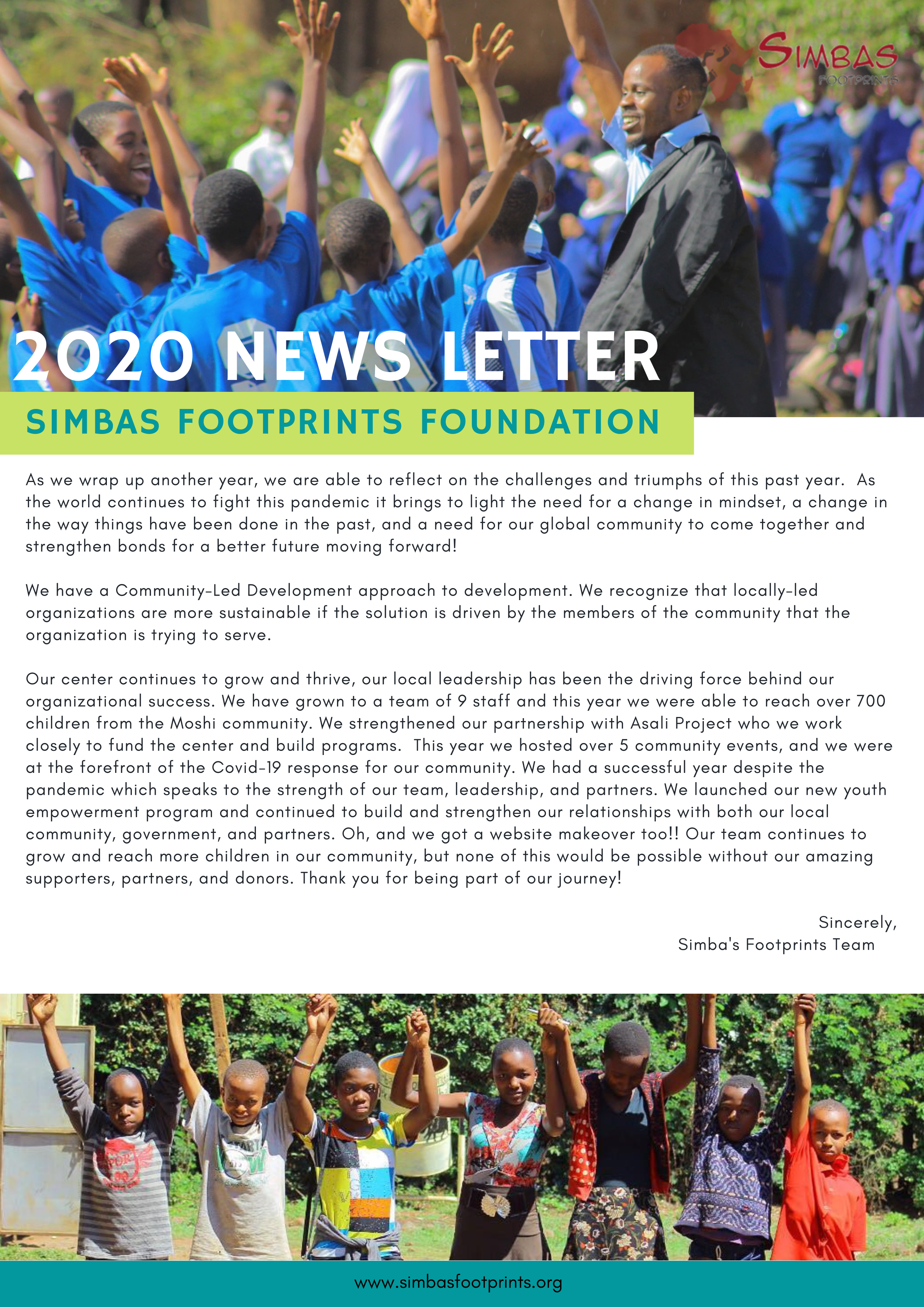 SIMBAS
FOOTPRINTS

2020 NEWS LETTER

SIMBAS FOOTPRINTS FOUNDATION

As we wrap up another year, we are able to reflect on the challenges and triumphs of this past year. As the world continues to fight this pandemic it brings to light the need for a change in mindset, a change in the way things have been done in the past, and a need for our global community to come together and strengthen bonds for a better future moving forward!

We have a Community-Led Development approach to development. We recognize that locally-led organizations are more sustainable if the solution is driven by the members of the community that the organization is trying to serve.

Our center continues to grow and thrive, our local leadership has been the driving force behind our organizational success. We have grown to a team of 9 staff and this year we were able to reach over 700 children from the Moshi community. We strengthened our partnership with Asali Project who we work closely to fund the center and build programs. This year we hosted over 5 community events, and we were at the forefront of the Covid-19 response for our community. We had a successful year despite the pandemic which speaks to the strength of our team, leadership, and partners. We launched our new youth empowerment program and continued to build and strengthen our relationships with both our local community, government, and partners. Oh, and we got a website makeover too!! Our team continues to grow and reach more children in our community, but none of this would be possible without our amazing supporters, partners, and donors. Thank you for being part of our journey!

Sincerely,
Simba's Footprints Team

www.simbasfootprints.org